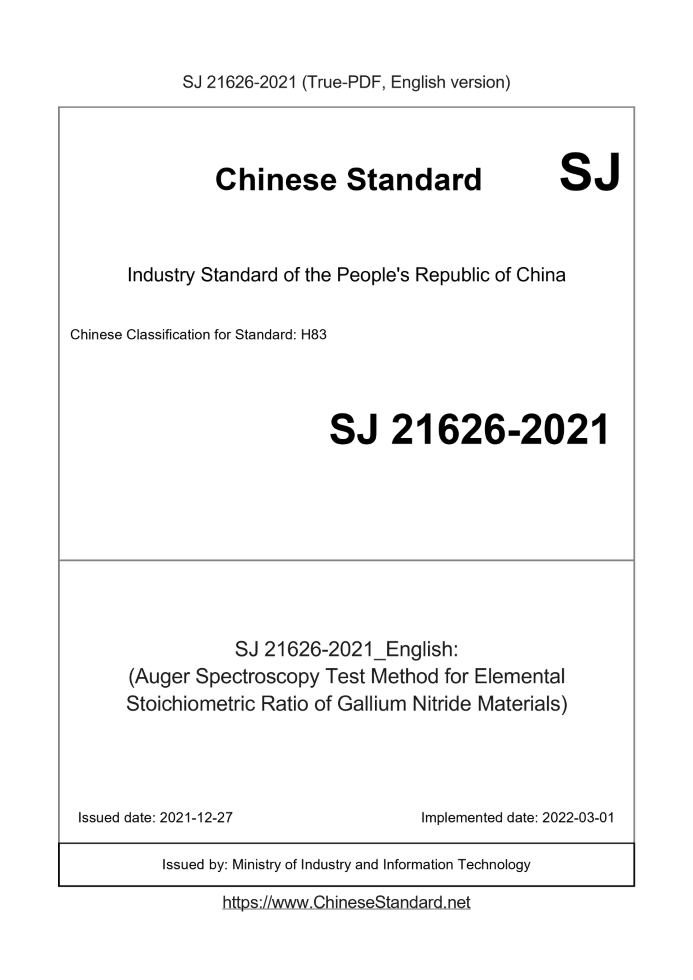 SJ 21626-2021 (True-PDF, English version)

Chinese Standard SJ

Industry Standard of the People's Republic of China

Chinese Classification for Standard: H83

SJ 21626-2021

SJ 21626-2021_English:
(Auger Spectroscopy Test Method for Elemental Stoichiometric Ratio of Gallium Nitride Materials)

Issued date: 2021-12-27

Implemented date: 2022-03-01

Issued by: Ministry of Industry and Information Technology

https://www.ChineseStandard.net